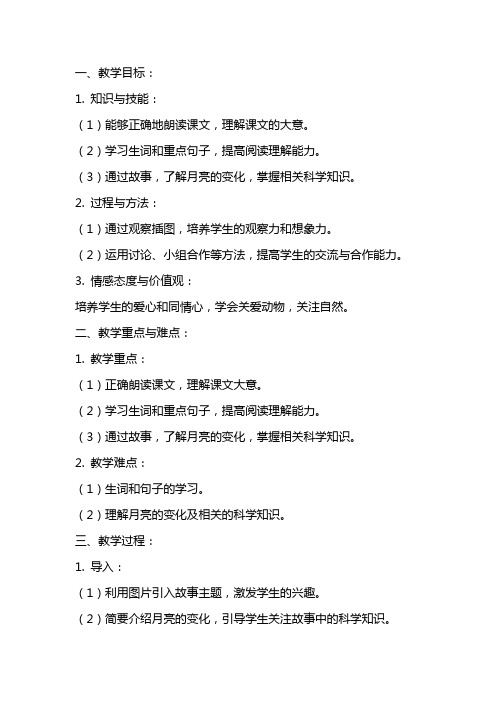 一、教学目标：

1. 知识与技能：

（1）能够正确地朗读课文，理解课文的大意。

（2）学习生词和重点句子，提高阅读理解能力。

（3）通过故事，了解月亮的变化，掌握相关科学知识。

2. 过程与方法：

（1）通过观察插图，培养学生的观察力和想象力。

（2）运用讨论、小组合作等方法，提高学生的交流与合作能力。

3. 情感态度与价值观：

培养学生的爱心和同情心，学会关爱动物，关注自然。

二、教学重点与难点：

1. 教学重点：

（1）正确朗读课文，理解课文大意。

（2）学习生词和重点句子，提高阅读理解能力。

（3）通过故事，了解月亮的变化，掌握相关科学知识。

2. 教学难点：

（1）生词和句子的学习。

（2）理解月亮的变化及相关的科学知识。

三、教学过程：

1. 导入：

（1）利用图片引入故事主题，激发学生的兴趣。

（2）简要介绍月亮的变化，引导学生关注故事中的科学知识。